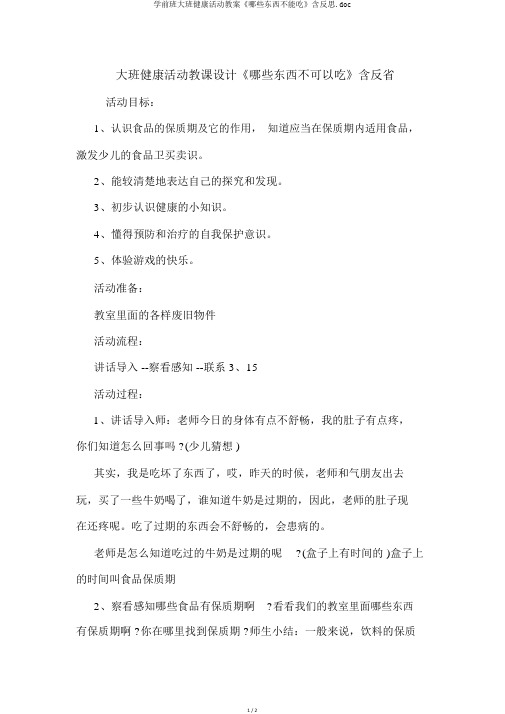 学前班大班健康活动教案《哪些东西不能吃》含反思.doc

大班健康活动教课设计《哪些东西不可以吃》含反省

活动目标：

1、认识食品的保质期及它的作用， 知道应当在保质期内适用食品，激发少儿的食品卫买卖识。

2、能较清楚地表达自己的探究和发现。

3、初步认识健康的小知识。

4、懂得预防和治疗的自我保护意识。

5、体验游戏的快乐。

活动准备：

教室里面的各样废旧物件

活动流程：

讲话导入 --察看感知 --联系 3、15

活动过程：

1、讲话导入师：老师今日的身体有点不舒畅，我的肚子有点疼，你们知道怎么回事吗 ?(少儿猜想 )

其实，我是吃坏了东西了，哎，昨天的时候，老师和气朋友出去玩，买了一些牛奶喝了，谁知道牛奶是过期的，因此，老师的肚子现在还疼呢。吃了过期的东西会不舒畅的，会患病的。

老师是怎么知道吃过的牛奶是过期的呢 ?(盒子上有时间的 )盒子上的时间叫食品保质期

2、察看感知哪些食品有保质期啊 ?看看我们的教室里面哪些东西有保质期啊 ?你在哪里找到保质期 ?师生小结：一般来说，饮料的保质

1 / 2